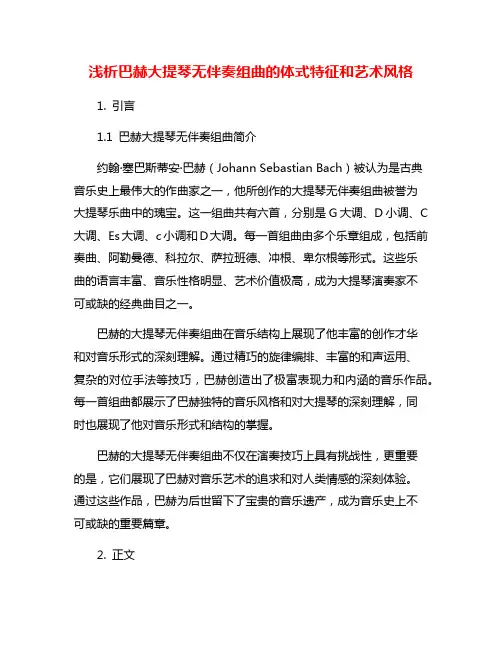 浅析巴赫大提琴无伴奏组曲的体式特征和艺术风格

1. 引言

1.1 巴赫大提琴无伴奏组曲简介

约翰·塞巴斯蒂安·巴赫（Johann Sebastian Bach）被认为是古典音乐史上最伟大的作曲家之一，他所创作的大提琴无伴奏组曲被誉为大提琴乐曲中的瑰宝。这一组曲共有六首，分别是G大调、D小调、C大调、Es大调、c小调和D大调。每一首组曲由多个乐章组成，包括前奏曲、阿勒曼德、科拉尔、萨拉班德、冲根、卑尔根等形式。这些乐曲的语言丰富、音乐性格明显、艺术价值极高，成为大提琴演奏家不可或缺的经典曲目之一。

巴赫的大提琴无伴奏组曲在音乐结构上展现了他丰富的创作才华和对音乐形式的深刻理解。通过精巧的旋律编排、丰富的和声运用、复杂的对位手法等技巧，巴赫创造出了极富表现力和内涵的音乐作品。每一首组曲都展示了巴赫独特的音乐风格和对大提琴的深刻理解，同时也展现了他对音乐形式和结构的掌握。

巴赫的大提琴无伴奏组曲不仅在演奏技巧上具有挑战性，更重要的是，它们展现了巴赫对音乐艺术的追求和对人类情感的深刻体验。通过这些作品，巴赫为后世留下了宝贵的音乐遗产，成为音乐史上不可或缺的重要篇章。

2. 正文